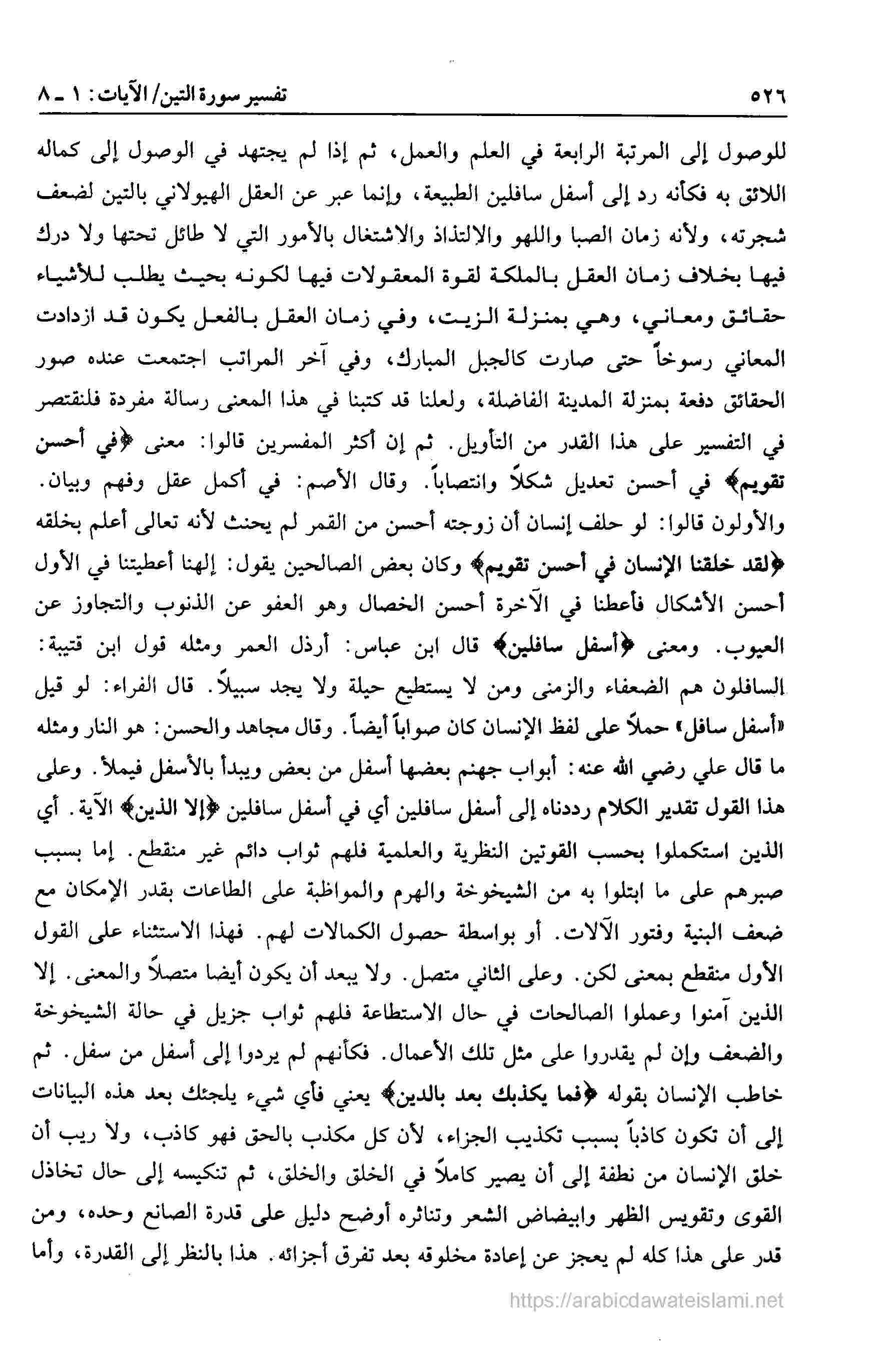 ٥٢٦ تفسير سورة التين/ الآيات: ١ ـ ٨

للوصول إلى المرتبة الرابعة في العلم والعمل، ثم إذا لم يجتهد في الوصول إلى كماله اللائق به فكأنه رد إلى أسفل سافلين الطبيعة، وإنما عبر عن العقل الهيولاني بالتين لضعف شجرته، ولأنه زمان الصبا واللهو والالتذاذ والاشتغال بالأمور التي لا طائل تحتها ولا درك فيها بخلاف زمان العقل بالملكة لقوة المعقولات فيها لكونه بحيث يطلب للأشياء حقائق ومعاني، وهي بمنزلة الزيت، وفي زمان العقل بالفعل يكون قد ازدادت المعاني رسوخاً حتى صارت كالجبل المبارك، وفي آخر المراتب اجتمعت عنده صور الحقائق دفعة بمنزلة المدينة الفاضلة، ولعلنا قد كتبنا في هذا المعنى رسالة مفردة فلنقتصر في التفسير على هذا القدر من التأويل. ثم إن أكثر المفسرين قالوا: معنى ﴿في أحسن تقويم﴾ في أحسن تعديل شكلاً وانتصاباً. وقال الأصم: في أكمل عقل وفهم وبيان. والأولون قالوا: لو حلف إنسان أن زوجته أحسن من القمر لم يحنث لأنه تعالى أعلم بخلقه ﴿لقد خلقنا الإنسان في أحسن تقويم﴾ وكان بعض الصالحين يقول: إلهنا أعطيتنا في الأول أحسن الأشكال فأعطنا في الآخرة أحسن الخصال وهو العفو عن الذنوب والتجاوز عن العيوب. ومعنى ﴿أسفل سافلين﴾ قال ابن عباس: أرذل العمر ومثله قول ابن قتيبة: السافلون هم الضعفاء والزمنى ومن لا يستطيع حيلة ولا يجد سبيلاً. قال الفراء: لو قيل «أسفل سافل» حملاً على لفظ الإنسان كان صواباً أيضاً. وقال مجاهد والحسن: هو النار ومثله ما قال علي رضي الله عنه: أبواب جهنم بعضها أسفل من بعض ويبدأ بالأسفل فيملأ. وعلى هذا القول تقدير الكلام رددناه إلى أسفل سافلين أي في أسفل سافلين ﴿إلا الذين﴾ الآية. أي الذين استكملوا بحسب القوتين النظرية والعلمية فلهم ثواب دائم غير منقطع. إما بسبب صبرهم على ما ابتلوا به من الشيخوخة والهرم والمواظبة على الطاعات بقدر الإمكان مع ضعف البنية وفتور الآلات. أو بواسطة حصول الكمالات لهم. فهذا الاستثناء على القول الأول منقطع بمعنى لكن. وعلى الثاني متصل. ولا يبعد أن يكون أيضا متصلاً والمعنى. إلا الذين آمنوا وعملوا الصالحات في حال الاستطاعة فلهم ثواب جزيل في حالة الشيخوخة والضعف وإن لم يقدروا على مثل تلك الأعمال. فكأنهم لم يردوا إلى أسفل من سفل. ثم خاطب الإنسان بقوله ﴿فما يكذبك بعد بالدين﴾ يعني فأي شيء يلجئك بعد هذه البيانات إلى أن تكون كاذباً بسبب تكذيب الجزاء، لأن كل مكذب بالحق فهو كاذب، ولا ريب أن خلق الإنسان من نطفة إلى أن يصير كاملاً في الخلق والخلق، ثم تنكيسه إلى حال تخاذل القوى وتقويس الظهر وابيضاض الشعر وتناثره أوضح دليل على قدرة الصانع وحده، ومن قدر على هذا كله لم يعجز عن إعادة مخلوقه بعد تفرق أجزائه. هذا بالنظر إلى القدرة، وأما

https://arabicdawateislami.net